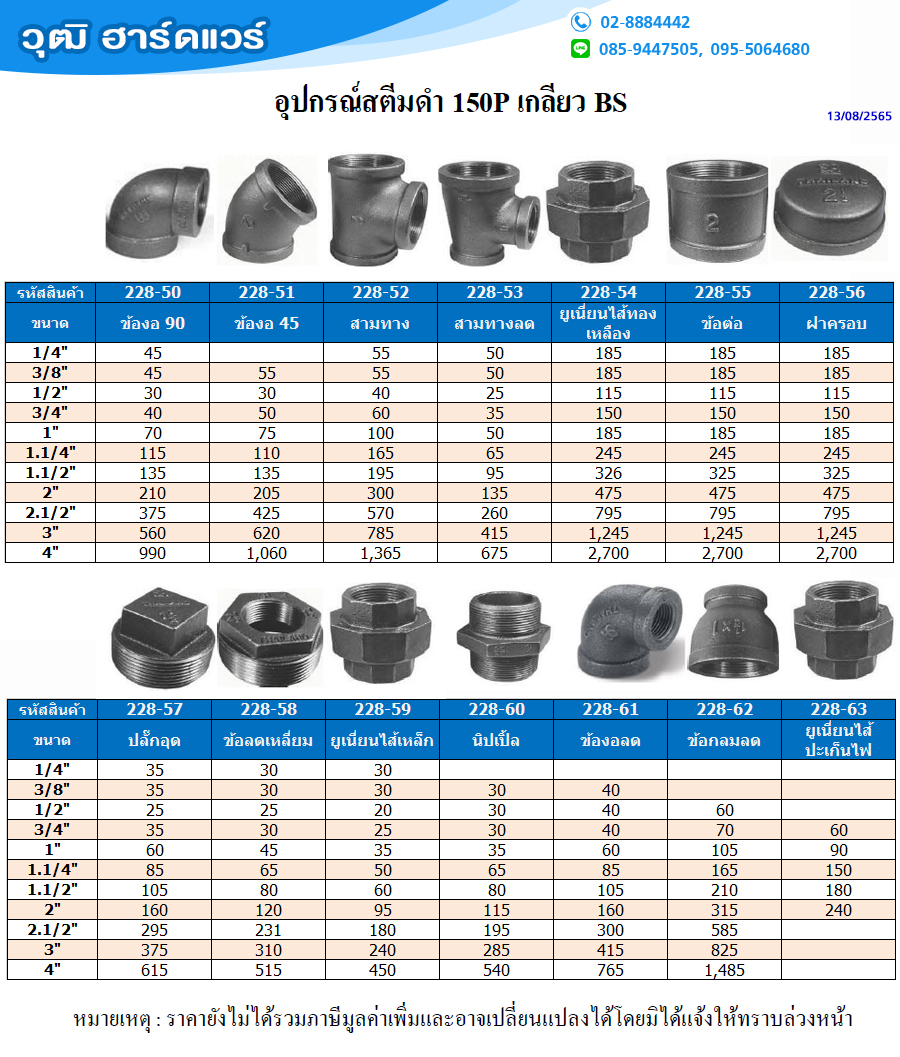 วุฒิ ฮาร์ดแวร์

02-8884442
085-9447505, 095-5064680

อุปกรณ์สตีมดำ 150P เกลียว BS

13/08/2565

| รหัสสินค้า | 228-50 | 228-51 | 228-52 | 228-53 | 228-54 | 228-55 | 228-56 |
|---|---|---|---|---|---|---|---|
| ขนาด | ข้องอ 90 | ข้องอ 45 | สามทาง | สามทางลด | ยูเนี่ยนไส้ทองเหลือง | ข้อต่อ | ฝาครอบ |
| 1/4" | 45 | | 55 | 50 | 185 | 185 | 185 |
| 3/8" | 45 | 55 | 55 | 50 | 185 | 185 | 185 |
| 1/2" | 30 | 30 | 40 | 25 | 115 | 115 | 115 |
| 3/4" | 40 | 50 | 60 | 35 | 150 | 150 | 150 |
| 1" | 70 | 75 | 100 | 50 | 185 | 185 | 185 |
| 1.1/4" | 115 | 110 | 165 | 65 | 245 | 245 | 245 |
| 1.1/2" | 135 | 135 | 195 | 95 | 326 | 325 | 325 |
| 2" | 210 | 205 | 300 | 135 | 475 | 475 | 475 |
| 2.1/2" | 375 | 425 | 570 | 260 | 795 | 795 | 795 |
| 3" | 560 | 620 | 785 | 415 | 1,245 | 1,245 | 1,245 |
| 4" | 990 | 1,060 | 1,365 | 675 | 2,700 | 2,700 | 2,700 |

| รหัสสินค้า | 228-57 | 228-58 | 228-59 | 228-60 | 228-61 | 228-62 | 228-63 |
|---|---|---|---|---|---|---|---|
| ขนาด | ปลั๊กอุด | ข้อลดเหลี่ยม | ยูเนี่ยนไส้เหล็ก | นิปเปิ้ล | ข้องอลด | ข้อกลมลด | ยูเนี่ยนไส้ปะเก็นไฟ |
| 1/4" | 35 | 30 | 30 | | | | |
| 3/8" | 35 | 30 | 30 | 30 | 40 | | |
| 1/2" | 25 | 25 | 20 | 30 | 40 | 60 | |
| 3/4" | 35 | 30 | 25 | 30 | 40 | 70 | 60 |
| 1" | 60 | 45 | 35 | 35 | 60 | 105 | 90 |
| 1.1/4" | 85 | 65 | 50 | 65 | 85 | 165 | 150 |
| 1.1/2" | 105 | 80 | 60 | 80 | 105 | 210 | 180 |
| 2" | 160 | 120 | 95 | 115 | 160 | 315 | 240 |
| 2.1/2" | 295 | 231 | 180 | 195 | 300 | 585 | |
| 3" | 375 | 310 | 240 | 285 | 415 | 825 | |
| 4" | 615 | 515 | 450 | 540 | 765 | 1,485 | |

หมายเหตุ : ราคายังไม่ได้รวมภาษีมูลค่าเพิ่มและอาจเปลี่ยนแปลงได้โดยมิได้แจ้งให้ทราบล่วงหน้า